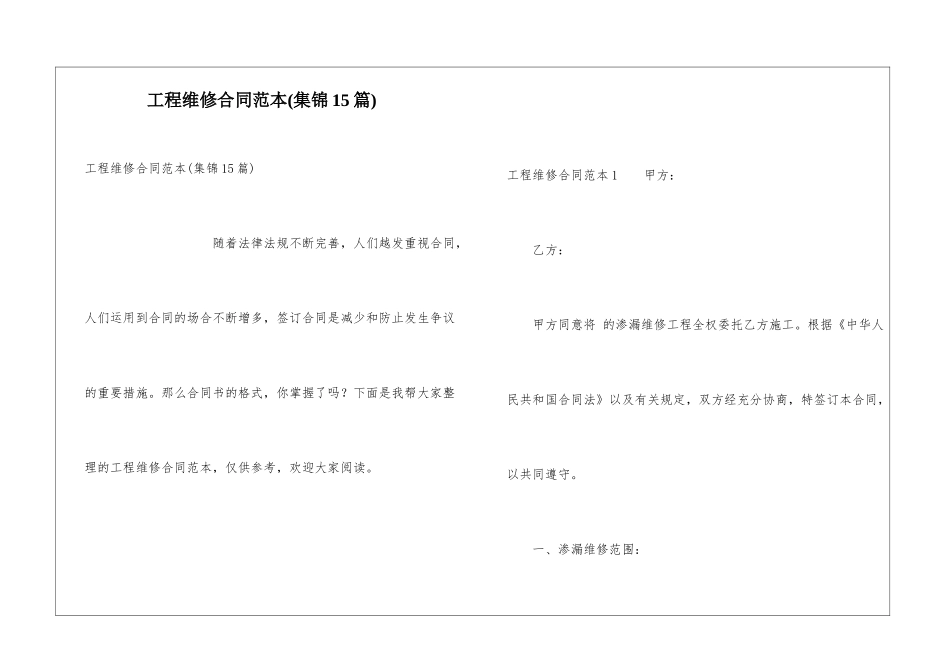 工程维修合同范本(集锦15篇)

工程维修合同范本(集锦15篇)

随着法律法规不断完善，人们越发重视合同，人们运用到合同的场合不断增多，签订合同是减少和防止发生争议的重要措施。那么合同书的格式，你掌握了吗？下面是我帮大家整理的工程维修合同范本，仅供参考，欢迎大家阅读。

工程维修合同范本1　　甲方：

乙方：

甲方同意将 的渗漏维修工程全权委托乙方施工。根据《中华人民共和国合同法》以及有关规定，双方经充分协商，特签订本合同，以共同遵守。

一、渗漏维修范围：